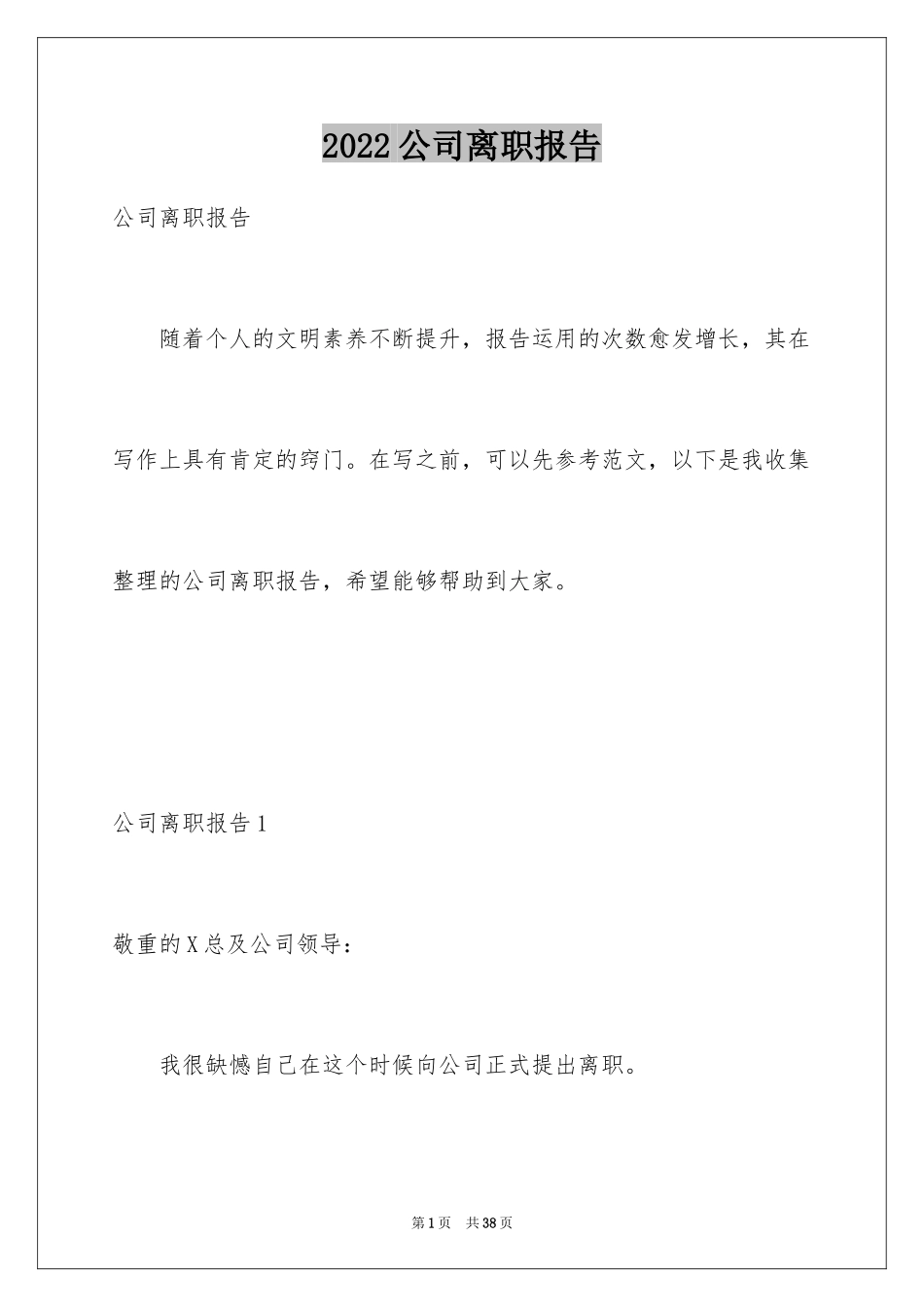 2022 公司离职报告

公司离职报告

随着个人的文明素养不断提升，报告运用的次数愈发增长，其在写作上具有肯定的窍门。在写之前，可以先参考范文，以下是我收集整理的公司离职报告，希望能够帮助到大家。

公司离职报告 1

敬重的 X 总及公司领导：

我很缺憾自己在这个时候向公司正式提出离职。

第 1 页　共 38 页